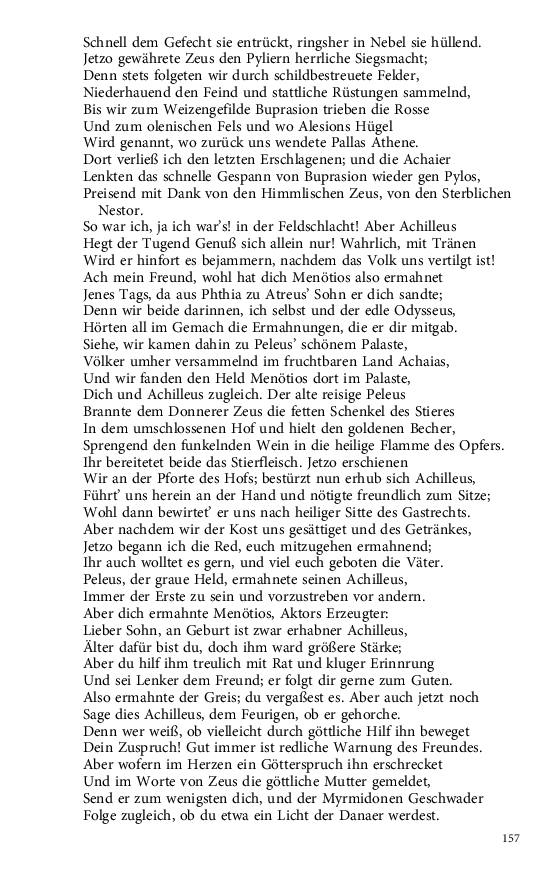 Schnell dem Gefecht sie entrückt, ringsher in Nebel sie hüllend.
Jetzo gewährete Zeus den Pyliern herrliche Siegsmacht;
Denn stets folgeten wir durch schildbestreuete Felder,
Niederhauend den Feind und stattliche Rüstungen sammelnd,
Bis wir zum Weizengefilde Buprasion trieben die Rosse
Und zum olenischen Fels und wo Alesions Hügel
Wird genannt, wo zurück uns wendete Pallas Athene.
Dort verließ ich den letzten Erschlagenen; und die Achaier
Lenkten das schnelle Gespann von Buprasion wieder gen Pylos,
Preisend mit Dank von den Himmlischen Zeus, von den Sterblichen Nestor.
So war ich, ja ich war's! in der Feldschlacht! Aber Achilleus
Hegt der Tugend Genuß sich allein nur! Wahrlich, mit Tränen
Wird er hinfort es bejammern, nachdem das Volk uns vertilgt ist!
Ach mein Freund, wohl hat dich Menötios also ermahnet
Jenes Tags, da aus Phthia zu Atreus' Sohn er dich sandte;
Denn wir beide darinnen, ich selbst und der edle Odysseus,
Hörten all im Gemach die Ermahnungen, die er dir mitgab.
Siehe, wir kamen dahin zu Peleus' schönem Palaste,
Völker umher versammelnd im fruchtbaren Land Achaias,
Und wir fanden den Held Menötios dort im Palaste,
Dich und Achilleus zugleich. Der alte reisige Peleus
Brannte dem Donnerer Zeus die fetten Schenkel des Stieres
In dem umschlossenen Hof und hielt den goldenen Becher,
Sprengend den funkelnden Wein in die heilige Flamme des Opfers.
Ihr bereitetet beide das Stierfleisch. Jetzo erschienen
Wir an der Pforte des Hofs; bestürzt nun erhub sich Achilleus,
Führt' uns herein an der Hand und nötigte freundlich zum Sitze;
Wohl dann bewirtet' er uns nach heiliger Sitte des Gastrechts.
Aber nachdem wir der Kost uns gesättiget und des Getränkes,
Jetzo begann ich die Red, euch mitzugehen ermahnend;
Ihr auch wolltet es gern, und viel euch geboten die Väter.
Peleus, der graue Held, ermahnete seinen Achilleus,
Immer der Erste zu sein und vorzustreben vor andern.
Aber dich ermahnte Menötios, Aktors Erzeugter:
Lieber Sohn, an Geburt ist zwar erhabner Achilleus,
Älter dafür bist du, doch ihm ward größere Stärke;
Aber du hilf ihm treulich mit Rat und kluger Erinnrung
Und sei Lenker dem Freund; er folgt dir gerne zum Guten.
Also ermahnte der Greis; du vergaßest es. Aber auch jetzt noch
Sage dies Achilleus, dem Feurigen, ob er gehorche.
Denn wer weiß, ob vielleicht durch göttliche Hilf ihn beweget
Dein Zuspruch! Gut immer ist redliche Warnung des Freundes.
Aber wofern im Herzen ein Götterspruch ihn erschrecket
Und im Worte von Zeus die göttliche Mutter gemeldet,
Send er zum wenigsten dich, und der Myrmidonen Geschwader
Folge zugleich, ob du etwa ein Licht der Danaer werdest.

157